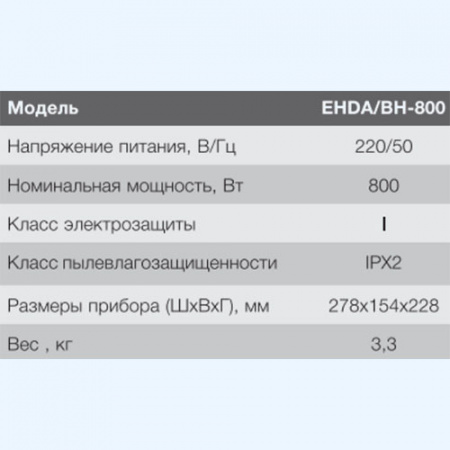 | Модель | EHDA/BH-800 |
|---|---|
| Напряжение питания, В/Гц | 220/50 |
| Номинальная мощность, Вт | 800 |
| Класс электрозащиты | I |
| Класс пылевлагозащищенности | IPX2 |
| Размеры прибора (ШхВхГ), мм | 278x154x228 |
| Вес , кг | 3,3 |